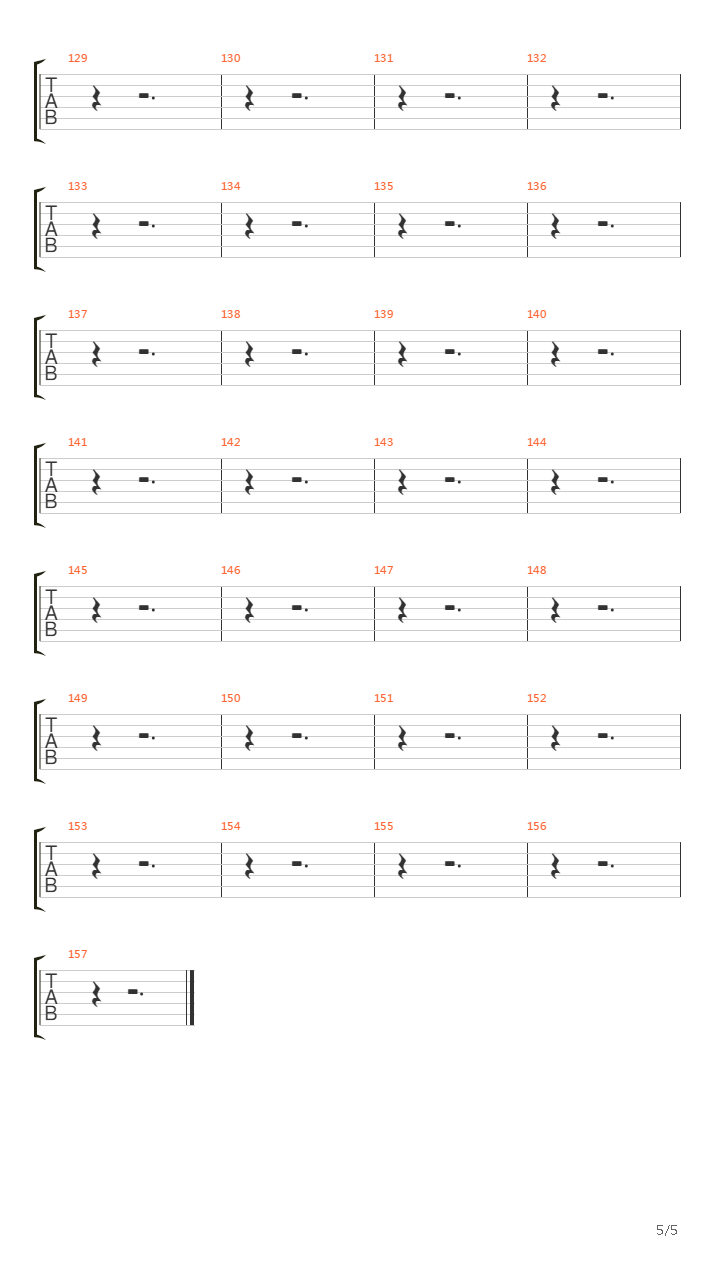 129 130 131 132
T
A
B

133 134 135 136
T
A
B

137 138 139 140
T
A
B

141 142 143 144
T
A
B

145 146 147 148
T
A
B

149 150 151 152
T
A
B

153 154 155 156
T
A
B

157
T
A
B

5/5